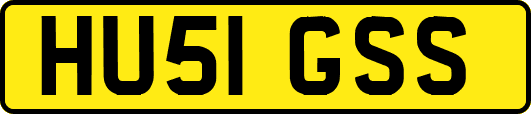 HU51 GSS